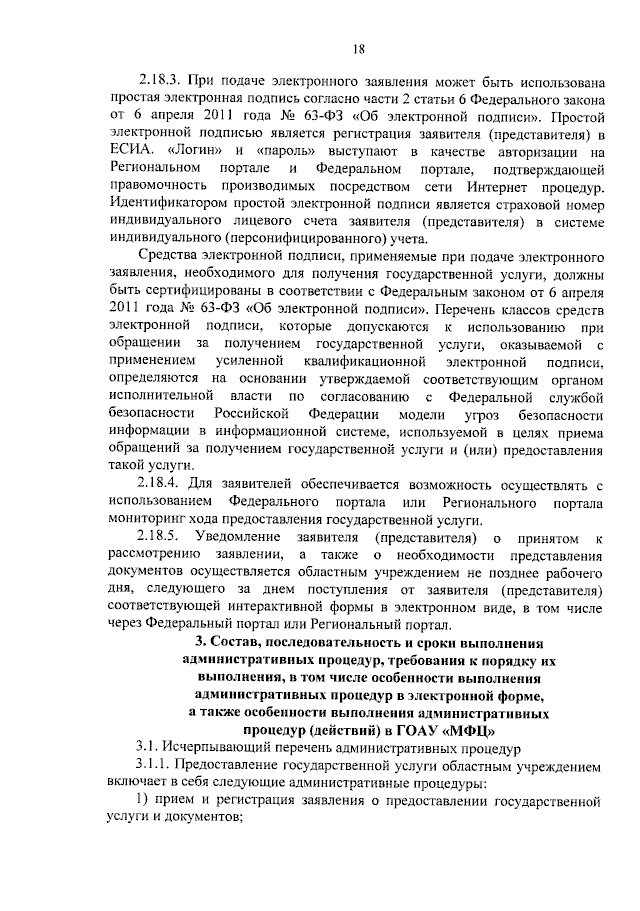 18

2.18.3. При подаче электронного заявления может быть использована простая электронная подпись согласно части 2 статьи 6 Федерального закона от 6 апреля 2011 года № 63-ФЗ «Об электронной подписи». Простой электронной подписью является регистрация заявителя (представителя) в ЕСИА. «Логин» и «пароль» выступают в качестве авторизации на Региональном портале и Федеральном портале, подтверждающей правомочность производимых посредством сети Интернет процедур. Идентификатором простой электронной подписи является страховой номер индивидуального лицевого счета заявителя (представителя) в системе индивидуального (персонифицированного) учета.

Средства электронной подписи, применяемые при подаче электронного заявления, необходимого для получения государственной услуги, должны быть сертифицированы в соответствии с Федеральным законом от 6 апреля 2011 года № 63-ФЗ «Об электронной подписи». Перечень классов средств электронной подписи, которые допускаются к использованию при обращении за получением государственной услуги, оказываемой с применением усиленной квалификационной электронной подписи, определяются на основании утверждаемой соответствующим органом исполнительной власти по согласованию с Федеральной службой безопасности Российской Федерации модели угроз безопасности информации в информационной системе, используемой в целях приема обращений за получением государственной услуги и (или) предоставления такой услуги.

2.18.4. Для заявителей обеспечивается возможность осуществлять с использованием Федерального портала или Регионального портала мониторинг хода предоставления государственной услуги.

2.18.5. Уведомление заявителя (представителя) о принятом к рассмотрению заявлении, а также о необходимости представления документов осуществляется областным учреждением не позднее рабочего дня, следующего за днем поступления от заявителя (представителя) соответствующей интерактивной формы в электронном виде, в том числе через Федеральный портал или Региональный портал.

3. Состав, последовательность и сроки выполнения административных процедур, требования к порядку их выполнения, в том числе особенности выполнения административных процедур в электронной форме, а также особенности выполнения административных процедур (действий) в ГОАУ «МФЦ»

3.1. Исчерпывающий перечень административных процедур

3.1.1. Предоставление государственной услуги областным учреждением включает в себя следующие административные процедуры:

1) прием и регистрация заявления о предоставлении государственной услуги и документов;